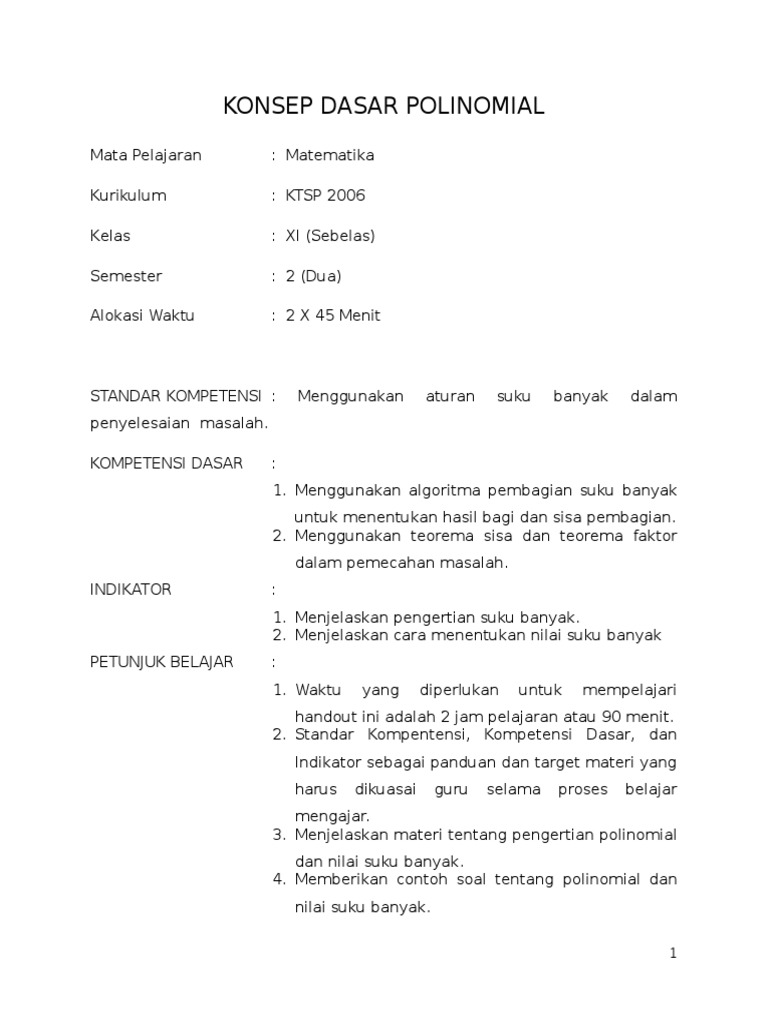 KONSEP DASAR POLINOMIAL

Mata Pelajaran : Matematika

Kurikulum : KTSP 2006

Kelas : XI (Sebelas)

Semester : 2 (Dua)

Alokasi Waktu : 2 X 45 Menit

STANDAR KOMPETENSI : Menggunakan aturan suku banyak dalam penyelesaian masalah.

KOMPETENSI DASAR :

1. Menggunakan algoritma pembagian suku banyak untuk menentukan hasil bagi dan sisa pembagian.
2. Menggunakan teorema sisa dan teorema faktor dalam pemecahan masalah.

INDIKATOR :

1. Menjelaskan pengertian suku banyak.
2. Menjelaskan cara menentukan nilai suku banyak

PETUNJUK BELAJAR :

1. Waktu yang diperlukan untuk mempelajari handout ini adalah 2 jam pelajaran atau 90 menit.
2. Standar Kompentensi, Kompetensi Dasar, dan Indikator sebagai panduan dan target materi yang harus dikuasai guru selama proses belajar mengajar.
3. Menjelaskan materi tentang pengertian polinomial dan nilai suku banyak.
4. Memberikan contoh soal tentang polinomial dan nilai suku banyak.

1